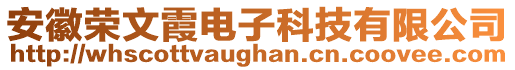 安徽荣文霞电子科技有限公司
http://whscottvaughan.cn.coovee.com